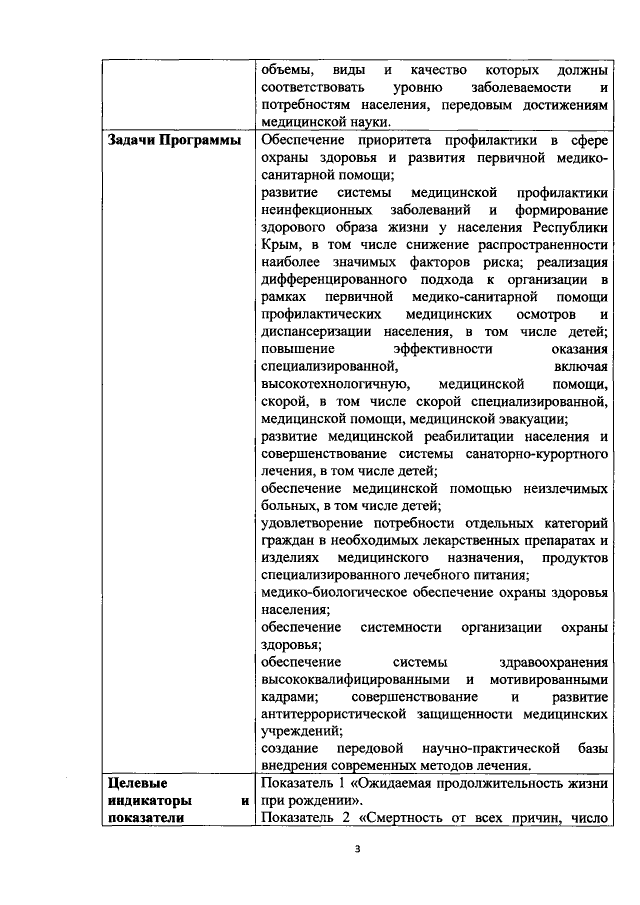 |  | объемы, виды и качество которых должны соответствовать уровню заболеваемости и потребностям населения, передовым достижениям медицинской науки. |
|---|---|
| **Задачи Программы** | Обеспечение приоритета профилактики в сфере охраны здоровья и развития первичной медико-санитарной помощи; развитие системы медицинской профилактики неинфекционных заболеваний и формирование здорового образа жизни у населения Республики Крым, в том числе снижение распространенности наиболее значимых факторов риска; реализация дифференцированного подхода к организации в рамках первичной медико-санитарной помощи профилактических медицинских осмотров и диспансеризации населения, в том числе детей; повышение эффективности оказания специализированной, включая высокотехнологичную, медицинской помощи, скорой, в том числе скорой специализированной, медицинской помощи, медицинской эвакуации; развитие медицинской реабилитации населения и совершенствование системы санаторно-курортного лечения, в том числе детей; обеспечение медицинской помощью неизлечимых больных, в том числе детей; удовлетворение потребности отдельных категорий граждан в необходимых лекарственных препаратах и изделиях медицинского назначения, продуктов специализированного лечебного питания; медико-биологическое обеспечение охраны здоровья населения; обеспечение системности организации охраны здоровья; обеспечение системы здравоохранения высококвалифицированными и мотивированными кадрами; совершенствование и развитие антитеррористической защищенности медицинских учреждений; создание передовой научно-практической базы внедрения современных методов лечения. |
| **Целевые индикаторы и показатели** | Показатель 1 «Ожидаемая продолжительность жизни при рождении». Показатель 2 «Смертность от всех причин, число |

3